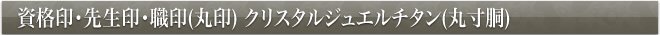 資格印・先生印・職印(丸印) クリスタルジュエルチタン(丸寸胴)